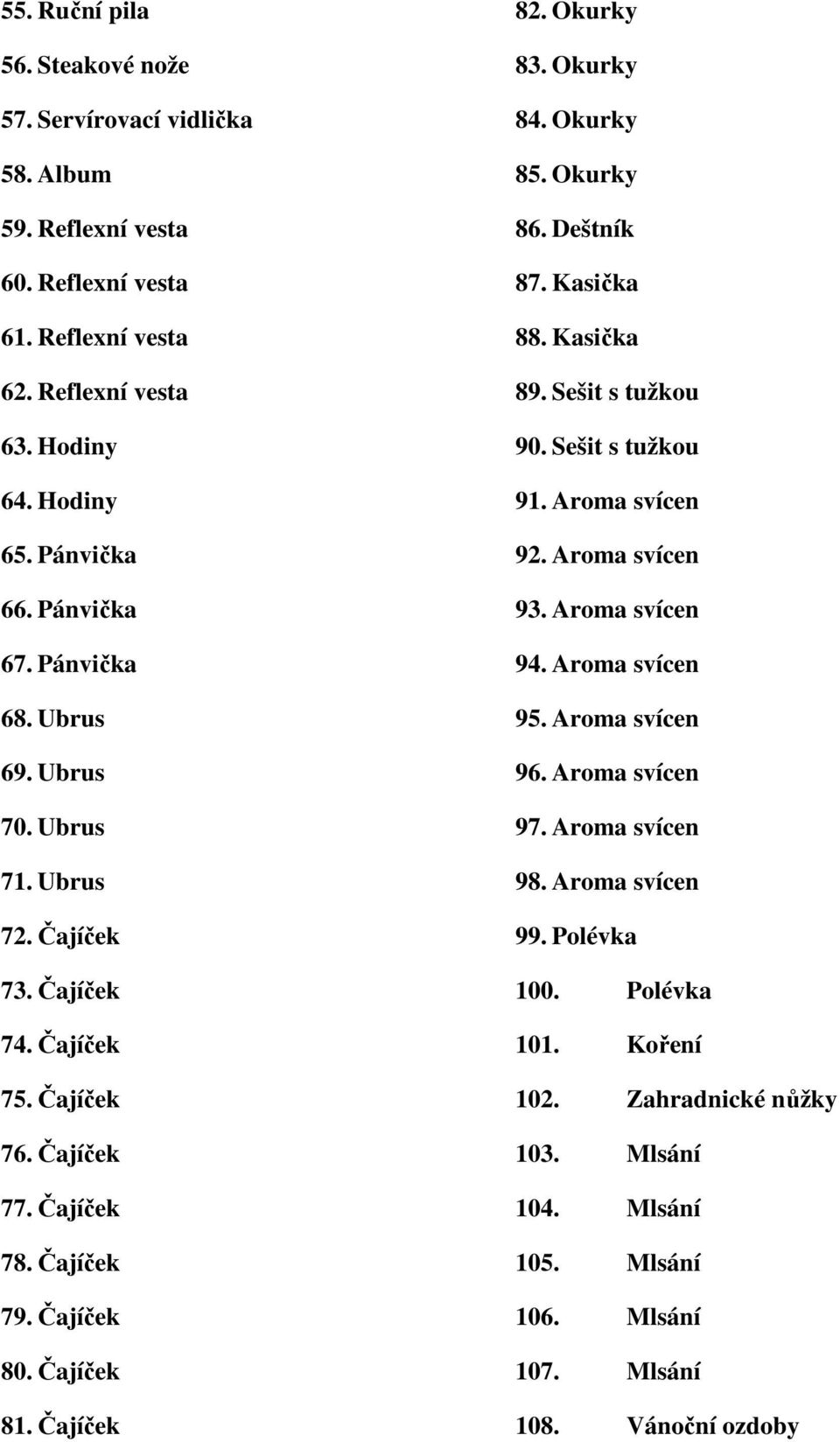 55. Ruční pila
56. Steakové nože
57. Servírovací vidlička
58. Album
59. Reflexní vesta
60. Reflexní vesta
61. Reflexní vesta
62. Reflexní vesta
63. Hodiny
64. Hodiny
65. Pánvička
66. Pánvička
67. Pánvička
68. Ubrus
69. Ubrus
70. Ubrus
71. Ubrus
72. Čajíček
73. Čajíček
74. Čajíček
75. Čajíček
76. Čajíček
77. Čajíček
78. Čajíček
79. Čajíček
80. Čajíček
81. Čajíček

82. Okurky
83. Okurky
84. Okurky
85. Okurky
86. Deštník
87. Kasička
88. Kasička
89. Sešit s tužkou
90. Sešit s tužkou
91. Aroma svícen
92. Aroma svícen
93. Aroma svícen
94. Aroma svícen
95. Aroma svícen
96. Aroma svícen
97. Aroma svícen
98. Aroma svícen
99. Polévka
100. Polévka
101. Koření
102. Zahradnické nůžky
103. Mlsání
104. Mlsání
105. Mlsání
106. Mlsání
107. Mlsání
108. Vánoční ozdoby